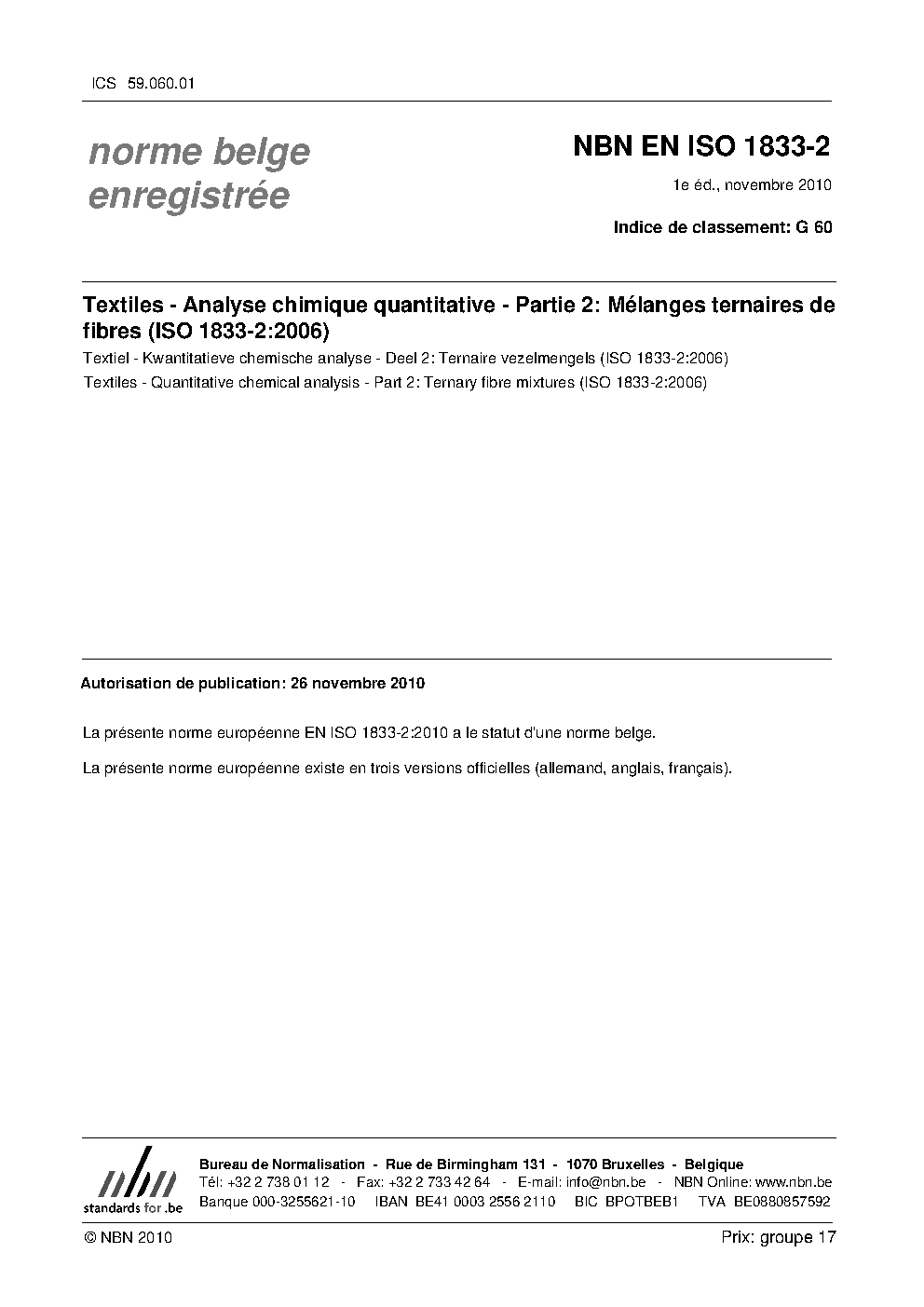 ICS 59.060.01

norme belge
enregistrée

NBN EN ISO 1833-2

1e éd., novembre 2010

Indice de classement: G 60

Textiles - Analyse chimique quantitative - Partie 2: Mélanges ternaires de fibres (ISO 1833-2:2006)

Textiel - Kwantitatieve chemische analyse - Deel 2: Ternaire vezelmengels (ISO 1833-2:2006)

Textiles - Quantitative chemical analysis - Part 2: Ternary fibre mixtures (ISO 1833-2:2006)

Autorisation de publication: 26 novembre 2010

La présente norme européenne EN ISO 1833-2:2010 a le statut d'une norme belge.

La présente norme européenne existe en trois versions officielles (allemand, anglais, français).

nbn
standards for .be

Bureau de Normalisation - Rue de Birmingham 131 - 1070 Bruxelles - Belgique
Tél: +32 2 738 01 12 - Fax: +32 2 733 42 64 - E-mail: info@nbn.be - NBN Online: www.nbn.be
Banque 000-3255621-10 IBAN BE41 0003 2556 2110 BIC BPOTBEB1 TVA BE0880857592

© NBN 2010

Prix: groupe 17